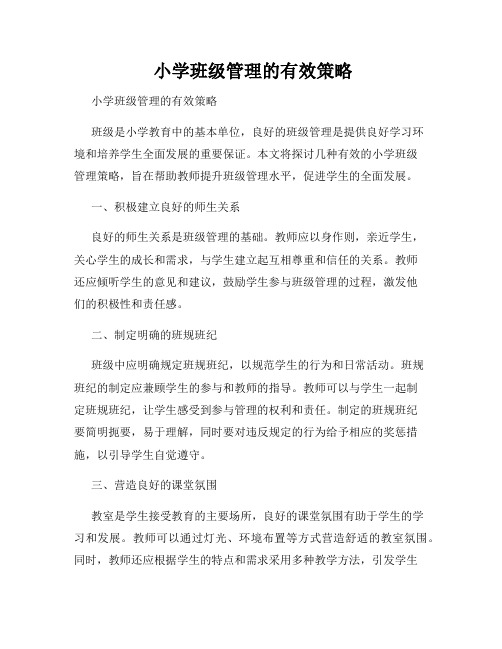 小学班级管理的有效策略

小学班级管理的有效策略

班级是小学教育中的基本单位，良好的班级管理是提供良好学习环境和培养学生全面发展的重要保证。本文将探讨几种有效的小学班级管理策略，旨在帮助教师提升班级管理水平，促进学生的全面发展。

一、积极建立良好的师生关系

良好的师生关系是班级管理的基础。教师应以身作则，亲近学生，关心学生的成长和需求，与学生建立起互相尊重和信任的关系。教师还应倾听学生的意见和建议，鼓励学生参与班级管理的过程，激发他们的积极性和责任感。

二、制定明确的班规班纪

班级中应明确规定班规班纪，以规范学生的行为和日常活动。班规班纪的制定应兼顾学生的参与和教师的指导。教师可以与学生一起制定班规班纪，让学生感受到参与管理的权利和责任。制定的班规班纪要简明扼要，易于理解，同时要对违反规定的行为给予相应的奖惩措施，以引导学生自觉遵守。

三、营造良好的课堂氛围

教室是学生接受教育的主要场所，良好的课堂氛围有助于学生的学习和发展。教师可以通过灯光、环境布置等方式营造舒适的教室氛围。同时，教师还应根据学生的特点和需求采用多种教学方法，引发学生